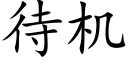 待机